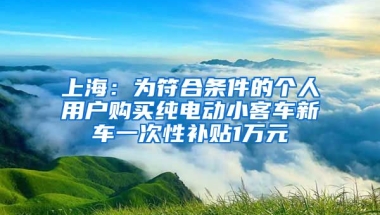 上海：为符合条件的个人用户购买纯电动小客车新车一次性补贴1万元